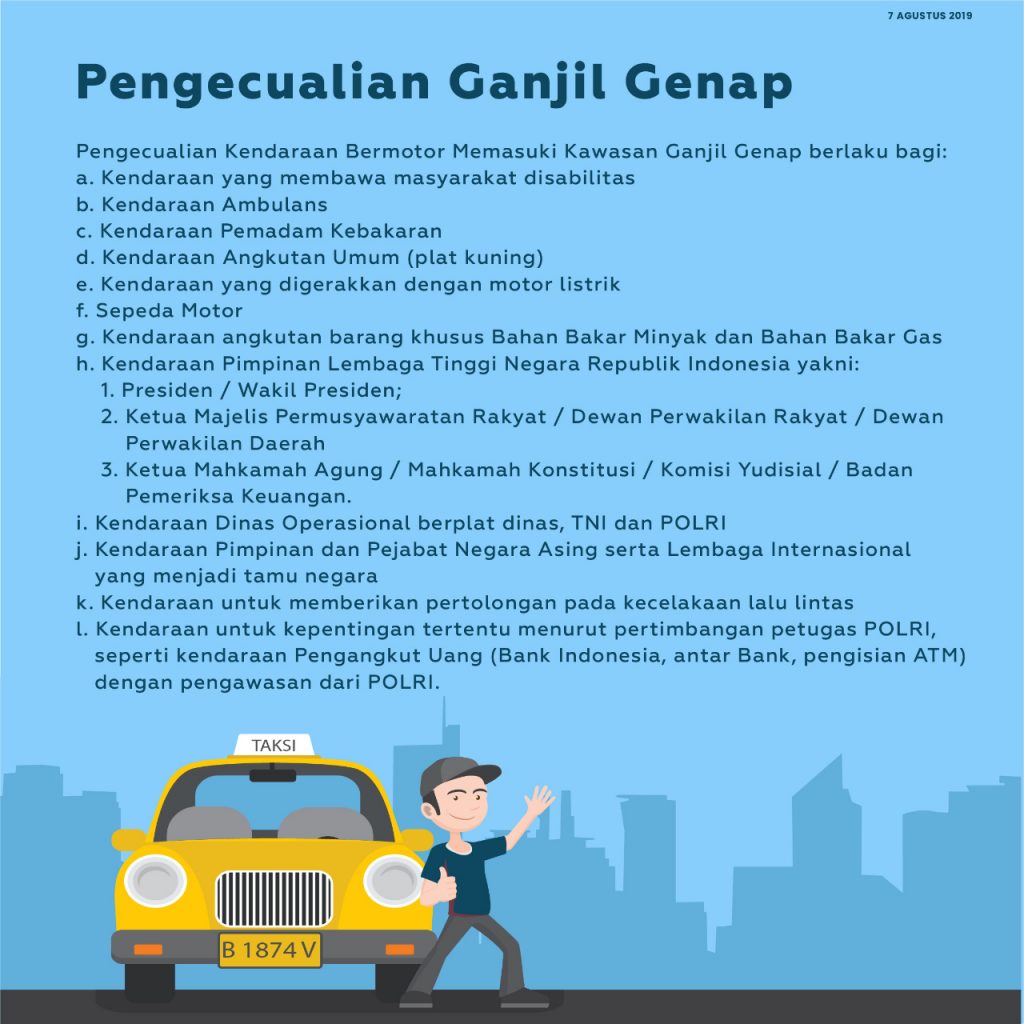 7 AGUSTUS 2019

Pengecualian Ganjil Genap

Pengecualian Kendaraan Bermotor Memasuki Kawasan Ganjil Genap berlaku bagi:
a. Kendaraan yang membawa masyarakat disabilitas
b. Kendaraan Ambulans
c. Kendaraan Pemadam Kebakaran
d. Kendaraan Angkutan Umum (plat kuning)
e. Kendaraan yang digerakkan dengan motor listrik
f. Sepeda Motor
g. Kendaraan angkutan barang khusus Bahan Bakar Minyak dan Bahan Bakar Gas
h. Kendaraan Pimpinan Lembaga Tinggi Negara Republik Indonesia yakni:
1. Presiden / Wakil Presiden;
2. Ketua Majelis Permusyawaratan Rakyat / Dewan Perwakilan Rakyat / Dewan Perwakilan Daerah
3. Ketua Mahkamah Agung / Mahkamah Konstitusi / Komisi Yudisial / Badan Pemeriksa Keuangan.
i. Kendaraan Dinas Operasional berplat dinas, TNI dan POLRI
j. Kendaraan Pimpinan dan Pejabat Negara Asing serta Lembaga Internasional yang menjadi tamu negara
k. Kendaraan untuk memberikan pertolongan pada kecelakaan lalu lintas
l. Kendaraan untuk kepentingan tertentu menurut pertimbangan petugas POLRI, seperti kendaraan Pengangkut Uang (Bank Indonesia, antar Bank, pengisian ATM) dengan pengawasan dari POLRI.

TAKSI

B 1874 V